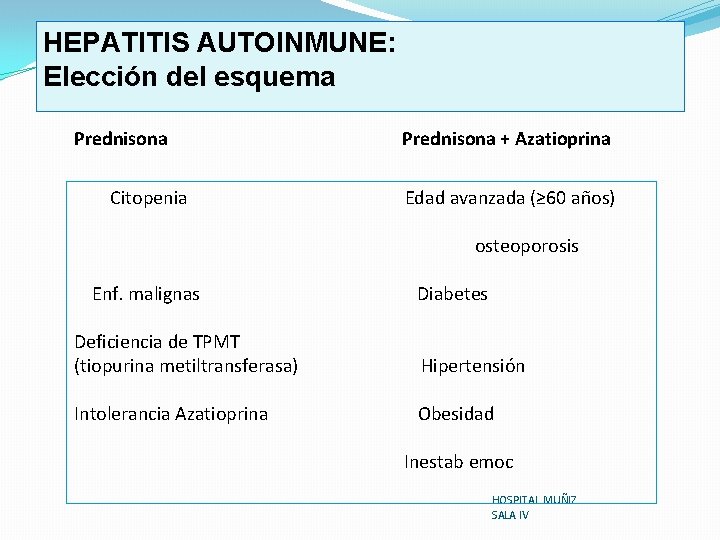 HEPATITIS AUTOINMUNE:
Elección del esquema

Prednisona

Citopenia

Enf. malignas

Deficiencia de TPMT
(tiopurina metiltransferasa)

Intolerancia Azatioprina

Prednisona + Azatioprina

Edad avanzada (≥60 años)

osteoporosis

Diabetes

Hipertensión

Obesidad

Inestab emoc

HOSPITAL MUÑIZ
SALA IV